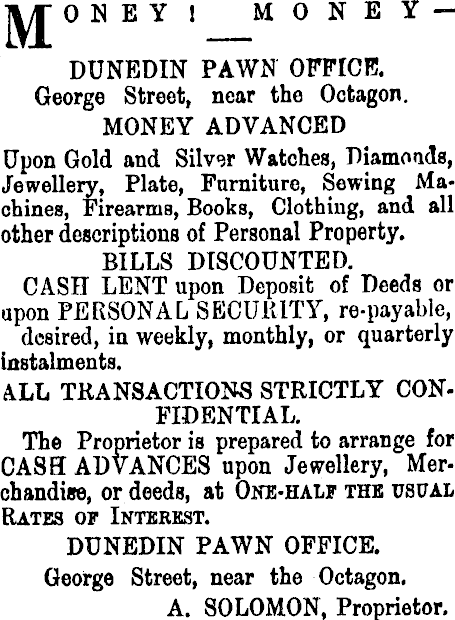 MONEY! MONEY—

DUNEDIN PAWN OFFICE.
George Street, near the Octagon.

MONEY ADVANCED

Upon Gold and Silver Watches, Diamonds, Jewellery, Plate, Furniture, Sewing Machines, Firearms, Books, Clothing, and all other descriptions of Personal Property.

BILLS DISCOUNTED.

CASH LENT upon Deposit of Deeds or upon PERSONAL SECURITY, re-payable, desired, in weekly, monthly, or quarterly instalments.

ALL TRANSACTIONS STRICTLY CONFIDENTIAL.

The Proprietor is prepared to arrange for CASH ADVANCES upon Jewellery, Merchandise, or deeds, at ONE-HALF THE USUAL RATES OF INTEREST.

DUNEDIN PAWN OFFICE.
George Street, near the Octagon.
A. SOLOMON, Proprietor.